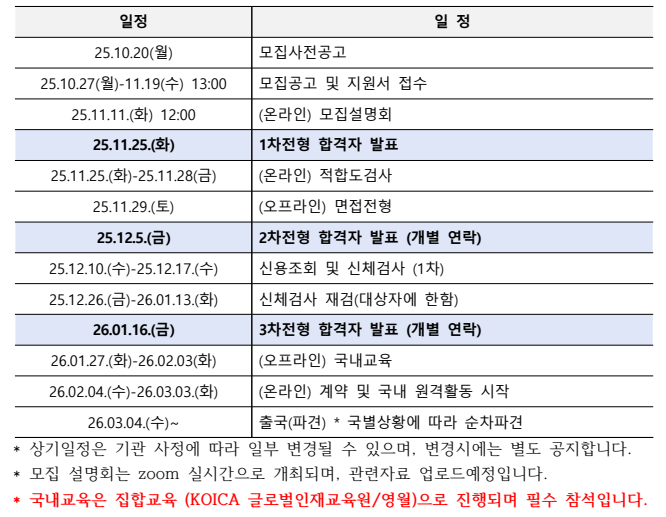 | 일정 | 일 정 |
|---|---|
| 25.10.20(월) | 모집사전공고 |
| 25.10.27(월)-11.19(수) 13:00 | 모집공고 및 지원서 접수 |
| 25.11.11.(화) 12:00 | (온라인) 모집설명회 |
| 25.11.25.(화) | 1차전형 합격자 발표 |
| 25.11.25.(화)-25.11.28(금) | (온라인) 적합도검사 |
| 25.11.29.(토) | (오프라인) 면접전형 |
| 25.12.5.(금) | 2차전형 합격자 발표 (개별 연락) |
| 25.12.10.(수)-25.12.17.(수) | 신용조회 및 신체검사 (1차) |
| 25.12.26.(금)-26.01.13.(화) | 신체검사 재검(대상자에 한함) |
| 26.01.16.(금) | 3차전형 합격자 발표 (개별 연락) |
| 26.01.27.(화)-26.02.03(화) | (오프라인) 국내교육 |
| 26.02.04.(수)-26.03.03.(화) | (온라인) 계약 및 국내 원격활동 시작 |
| 26.03.04.(수)~ | 출국(파견) * 국별상황에 따라 순차파견 |

* 상기일정은 기관 사정에 따라 일부 변경될 수 있으며, 변경시에는 별도 공지합니다.
* 모집 설명회는 zoom 실시간으로 개최되며, 관련자료 업로드예정입니다.
* 국내교육은 집합교육 (KOICA 글로벌인재교육원/영월)으로 진행되며 필수 참석입니다.